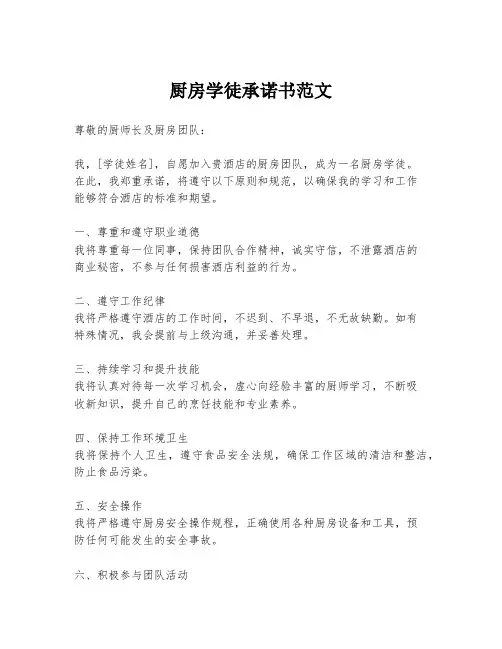 厨房学徒承诺书范文

尊敬的厨师长及厨房团队：

我，[学徒姓名]，自愿加入贵酒店的厨房团队，成为一名厨房学徒。在此，我郑重承诺，将遵守以下原则和规范，以确保我的学习和工作能够符合酒店的标准和期望。

一、尊重和遵守职业道德
我将尊重每一位同事，保持团队合作精神，诚实守信，不泄露酒店的商业秘密，不参与任何损害酒店利益的行为。

二、遵守工作纪律
我将严格遵守酒店的工作时间，不迟到、不早退，不无故缺勤。如有特殊情况，我会提前与上级沟通，并妥善处理。

三、持续学习和提升技能
我将认真对待每一次学习机会，虚心向经验丰富的厨师学习，不断吸收新知识，提升自己的烹饪技能和专业素养。

四、保持工作环境卫生
我将保持个人卫生，遵守食品安全法规，确保工作区域的清洁和整洁，防止食品污染。

五、安全操作
我将严格遵守厨房安全操作规程，正确使用各种厨房设备和工具，预防任何可能发生的安全事故。

六、积极参与团队活动